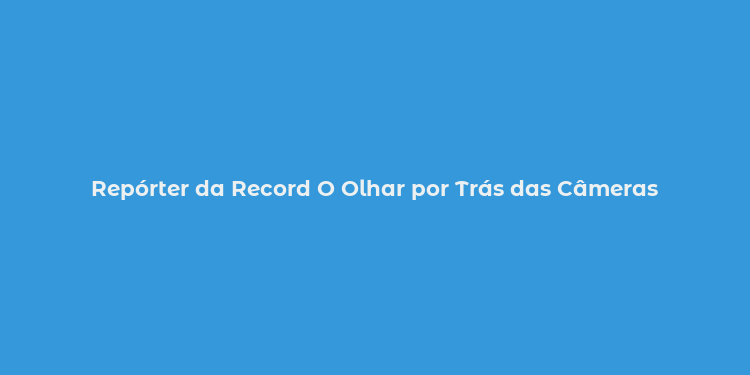 Repórter da Record O Olhar por Trás das Câmeras